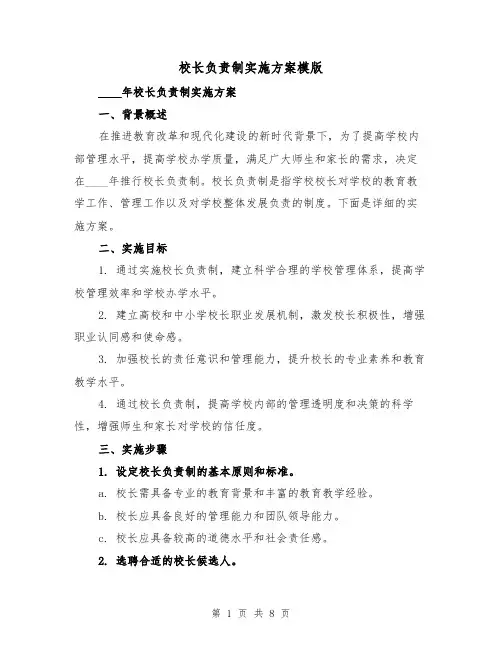 校长负责制实施方案模版

____年校长负责制实施方案

一、背景概述

在推进教育改革和现代化建设的新时代背景下，为了提高学校内部管理水平，提高学校办学质量，满足广大师生和家长的需求，决定在____年推行校长负责制。校长负责制是指学校校长对学校的教育教学工作、管理工作以及对学校整体发展负责的制度。下面是详细的实施方案。

二、实施目标

1. 通过实施校长负责制，建立科学合理的学校管理体系，提高学校管理效率和学校办学水平。

2. 建立高校和中小学校长职业发展机制，激发校长积极性，增强职业认同感和使命感。

3. 加强校长的责任意识和管理能力，提升校长的专业素养和教育教学水平。

4. 通过校长负责制，提高学校内部的管理透明度和决策的科学性，增强师生和家长对学校的信任度。

三、实施步骤

1. 设定校长负责制的基本原则和标准。

a. 校长需具备专业的教育背景和丰富的教育教学经验。

b. 校长应具备良好的管理能力和团队领导能力。

c. 校长应具备较高的道德水平和社会责任感。

2. 选聘合适的校长候选人。

第 1 页 共 8 页